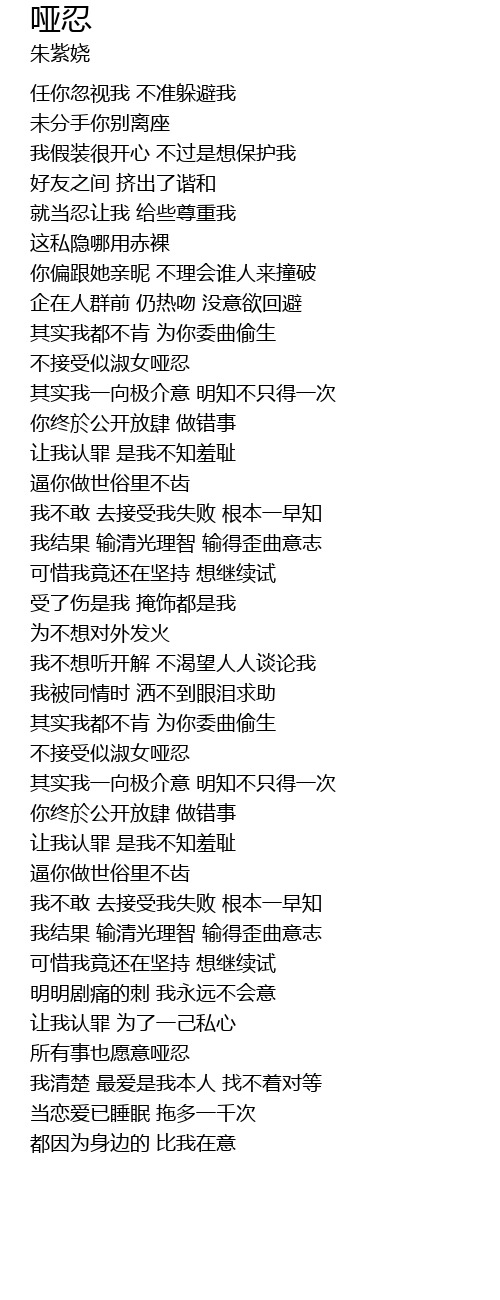 哑忍
朱紫娆

任你忽视我 不准躲避我
未分手你别离座
我假装很开心 不过是想保护我
好友之间 挤出了谐和
就当忍让我 给些尊重我
这私隐哪用赤裸
你偏跟她亲昵 不理会谁人来撞破
企在人群前 仍热吻 没意欲回避
其实我都不肯 为你委曲偷生
不接受似淑女哑忍
其实我一向极介意 明知不只得一次
你终於公开放肆 做错事
让我认罪 是我不知羞耻
逼你做世俗里不齿
我不敢 去接受我失败 根本一早知
我结果 输清光理智 输得歪曲意志
可惜我竟还在坚持 想继续试
受了伤是我 掩饰都是我
为不想对外发火
我不想听开解 不渴望人人谈论我
我被同情时 洒不到眼泪求助
其实我都不肯 为你委曲偷生
不接受似淑女哑忍
其实我一向极介意 明知不只得一次
你终於公开放肆 做错事
让我认罪 是我不知羞耻
逼你做世俗里不齿
我不敢 去接受我失败 根本一早知
我结果 输清光理智 输得歪曲意志
可惜我竟还在坚持 想继续试
明明剧痛的刺 我永远不会意
让我认罪 为了一己私心
所有事也愿意哑忍
我清楚 最爱是我本人 找不着对等
当恋爱已睡眠 拖多一千次
都因为身边的 比我在意